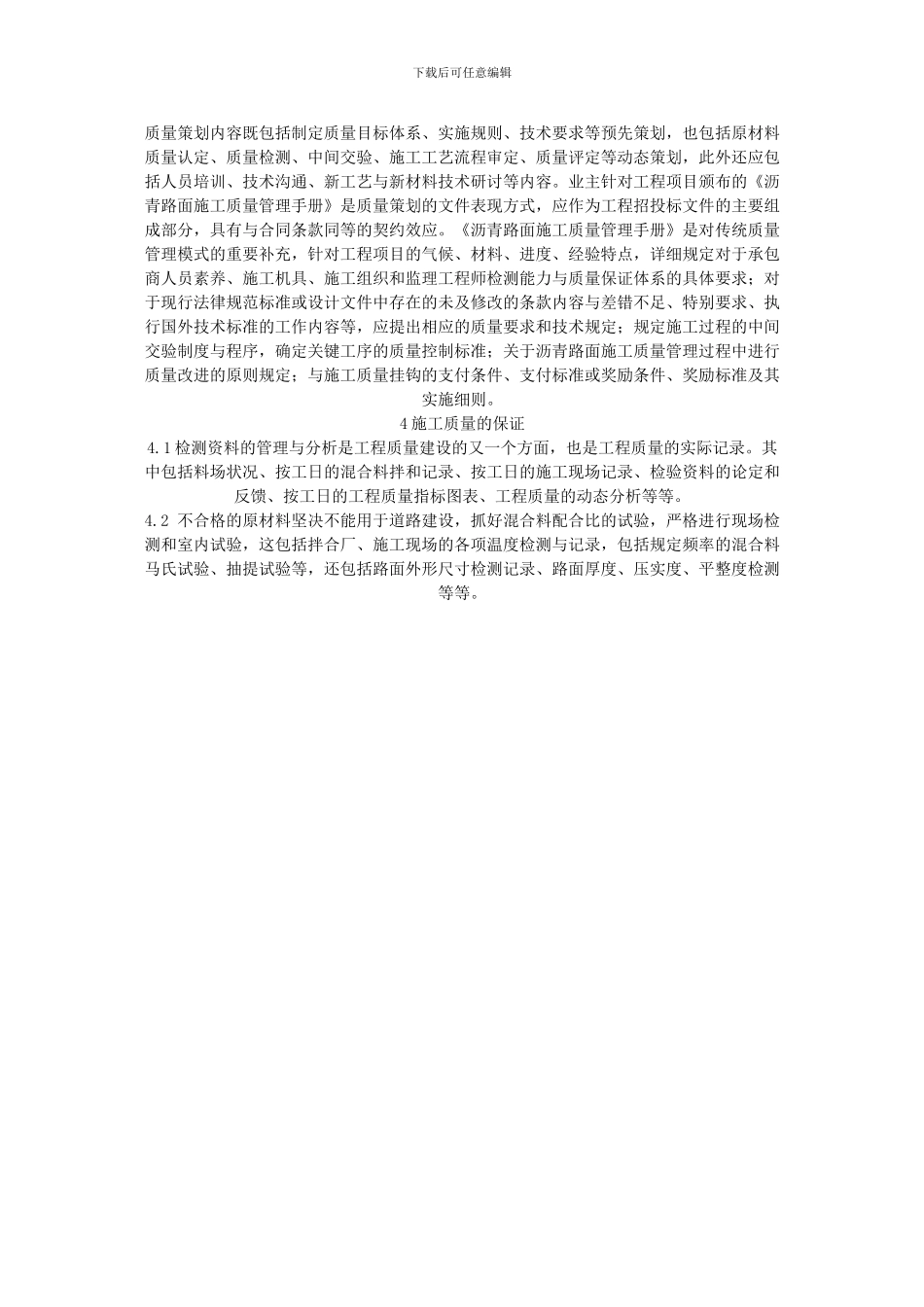 下载后可任意编辑

质量策划内容既包括制定质量目标体系、实施规则、技术要求等预先策划，也包括原材料质量认定、质量检测、中间交验、施工工艺流程审定、质量评定等动态策划，此外还应包括人员培训、技术沟通、新工艺与新材料技术研讨等内容。业主针对工程项目颁布的《沥青路面施工质量管理手册》是质量策划的文件表现方式，应作为工程招投标文件的主要组成部分，具有与合同条款同等的契约效应。《沥青路面施工质量管理手册》是对传统质量管理模式的重要补充，针对工程项目的气候、材料、进度、经验特点，详细规定对于承包商人员素养、施工机具、施工组织和监理工程师检测能力与质量保证体系的具体要求；对于现行法律规范标准或设计文件中存在的未及修改的条款内容与差错不足、特别要求、执行国外技术标准的工作内容等，应提出相应的质量要求和技术规定；规定施工过程的中间交验制度与程序，确定关键工序的质量控制标准；关于沥青路面施工质量管理过程中进行质量改进的原则规定；与施工质量挂钩的支付条件、支付标准或奖励条件、奖励标准及其实施细则。

4 施工质量的保证

4.1 检测资料的管理与分析是工程质量建设的又一个方面，也是工程质量的实际记录。其中包括料场状况、按工日的混合料拌和记录、按工日的施工现场记录、检验资料的论定和反馈、按工日的工程质量指标图表、工程质量的动态分析等等。

4.2 不合格的原材料坚决不能用于道路建设，抓好混合料配合比的试验，严格进行现场检测和室内试验，这包括拌合厂、施工现场的各项温度检测与记录，包括规定频率的混合料马氏试验、抽提试验等，还包括路面外形尺寸检测记录、路面厚度、压实度、平整度检测等等。